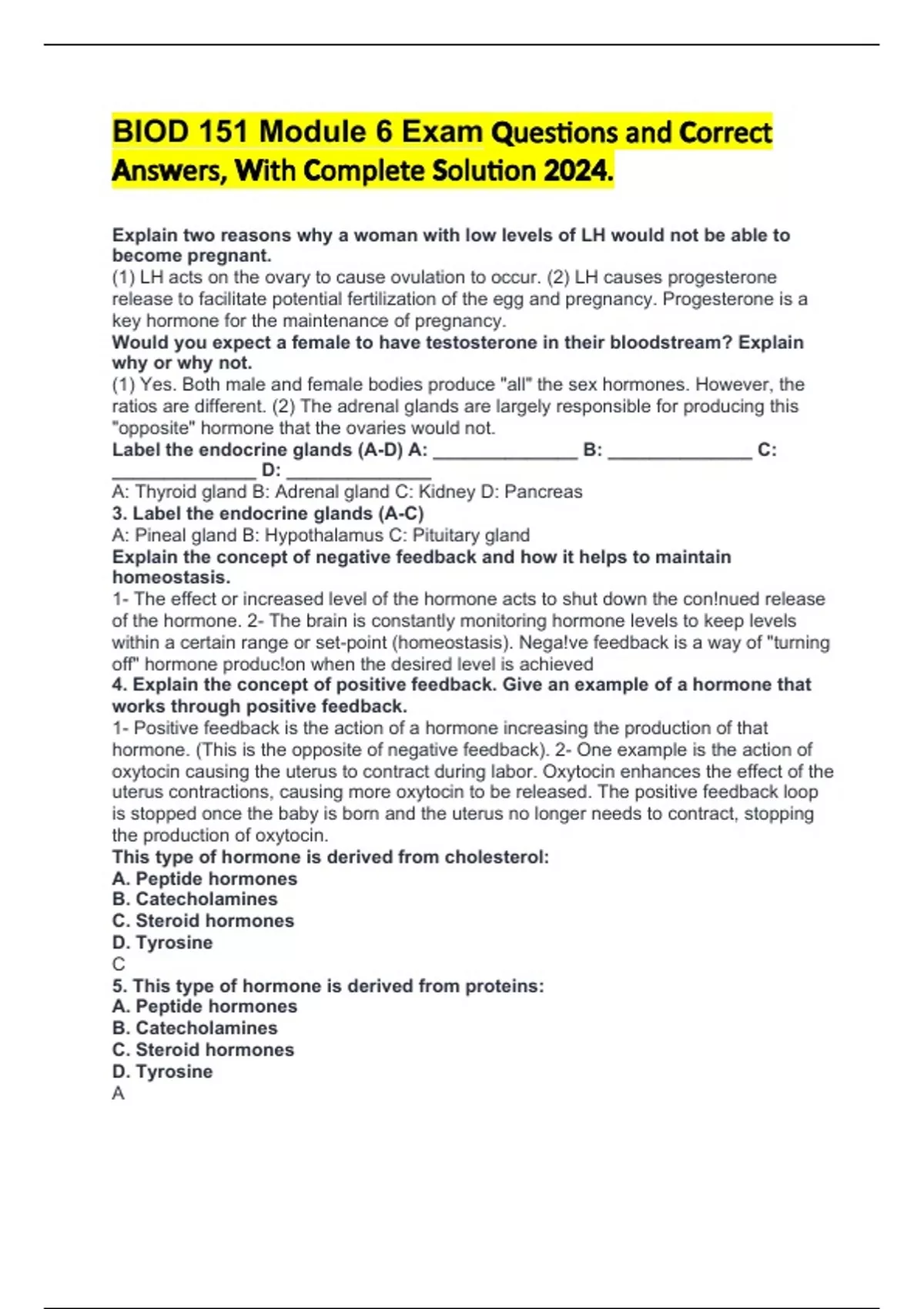 BIOD 151 Module 6 Exam Questions and Correct Answers, With Complete Solution 2024.

Explain two reasons why a woman with low levels of LH would not be able to become pregnant.
(1) LH acts on the ovary to cause ovulation to occur. (2) LH causes progesterone release to facilitate potential fertilization of the egg and pregnancy. Progesterone is a key hormone for the maintenance of pregnancy.
Would you expect a female to have testosterone in their bloodstream? Explain why or why not.
(1) Yes. Both male and female bodies produce "all" the sex hormones. However, the ratios are different. (2) The adrenal glands are largely responsible for producing this "opposite" hormone that the ovaries would not.
Label the endocrine glands (A-D) A: ______________ B: ______________ C: ______________ D: ______________
A: Thyroid gland B: Adrenal gland C: Kidney D: Pancreas
3. Label the endocrine glands (A-C)
A: Pineal gland B: Hypothalamus C: Pituitary gland
Explain the concept of negative feedback and how it helps to maintain homeostasis.
1- The effect or increased level of the hormone acts to shut down the con!nued release of the hormone. 2- The brain is constantly monitoring hormone levels to keep levels within a certain range or set-point (homeostasis). Nega!ve feedback is a way of "turning off" hormone produc!on when the desired level is achieved
4. Explain the concept of positive feedback. Give an example of a hormone that works through positive feedback.
1- Positive feedback is the action of a hormone increasing the production of that hormone. (This is the opposite of negative feedback). 2- One example is the action of oxytocin causing the uterus to contract during labor. Oxytocin enhances the effect of the uterus contractions, causing more oxytocin to be released. The positive feedback loop is stopped once the baby is born and the uterus no longer needs to contract, stopping the production of oxytocin.
This type of hormone is derived from cholesterol:
A. Peptide hormones
B. Catecholamines
C. Steroid hormones
D. Tyrosine
C
5. This type of hormone is derived from proteins:
A. Peptide hormones
B. Catecholamines
C. Steroid hormones
D. Tyrosine
A